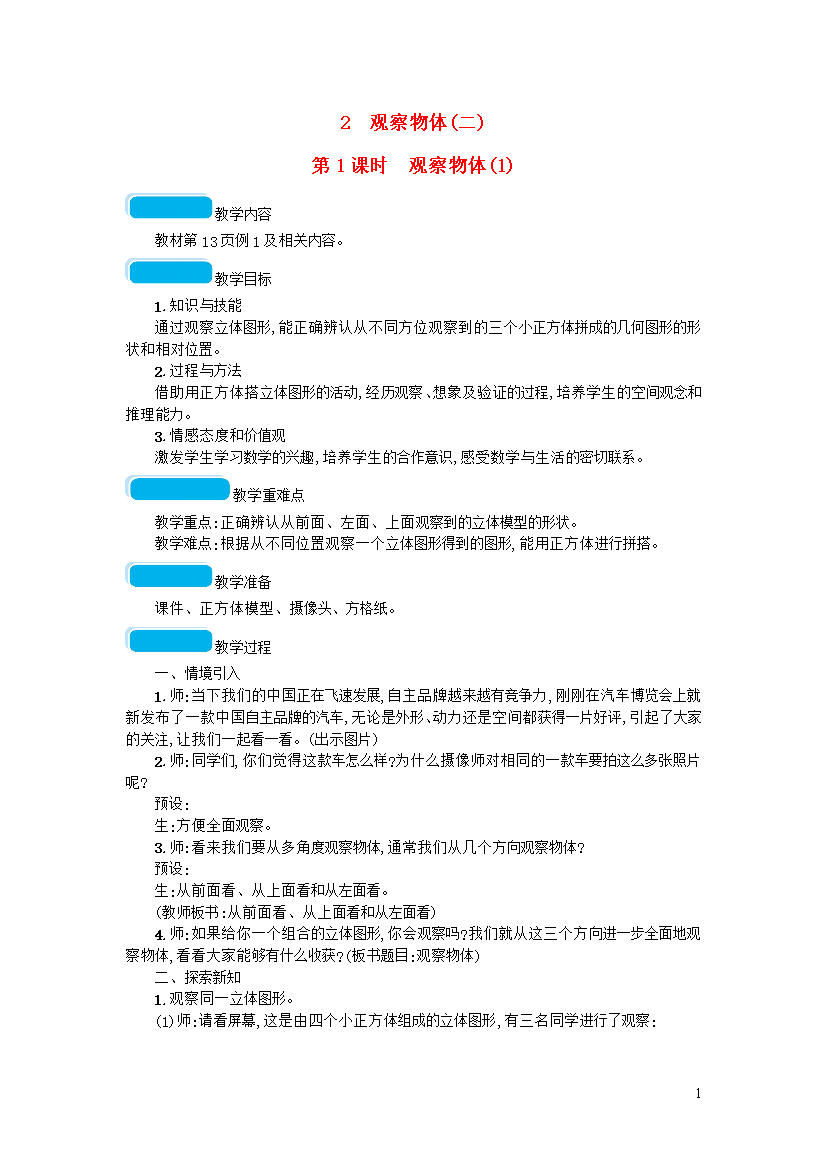 2 观察物体(二)

第1课时 观察物体(1)

教学内容

教材第13页例1及相关内容。

教学目标

1.知识与技能

通过观察立体图形,能正确辨认从不同方位观察到的三个小正方体拼成的几何图形的形状和相对位置。

2.过程与方法

借助用正方体搭立体图形的活动,经历观察、想象及验证的过程,培养学生的空间观念和推理能力。

3.情感态度和价值观

激发学生学习数学的兴趣,培养学生的合作意识,感受数学与生活的密切联系。

教学重难点

教学重点:正确辨认从前面、左面、上面观察到的立体模型的形状。

教学难点:根据从不同位置观察一个立体图形得到的图形,能用正方体进行拼搭。

教学准备

课件、正方体模型、摄像头、方格纸。

教学过程

一、情境引入

1.师:当下我们的中国正在飞速发展,自主品牌越来越有竞争力,刚刚在汽车博览会上就新发布了一款中国自主品牌的汽车,无论是外形、动力还是空间都获得一片好评,引起了大家的关注,让我们一起看一看。(出示图片)

2.师:同学们,你们觉得这款车怎么样?为什么摄像师对相同的一款车要拍这么多张照片呢?

预设:

生:方便全面观察。

3.师:看来我们要从多角度观察物体,通常我们从几个方向观察物体?

预设:

生:从前面看、从上面看和从左面看。

(教师板书:从前面看、从上面看和从左面看)

4.师:如果给你一个组合的立体图形,你会观察吗?我们就从这三个方向进一步全面地观察物体,看看大家能够有什么收获?(板书题目:观察物体)

二、探索新知

1.观察同一立体图形。

(1)师:请看屏幕,这是由四个小正方体组成的立体图形,有三名同学进行了观察:

1